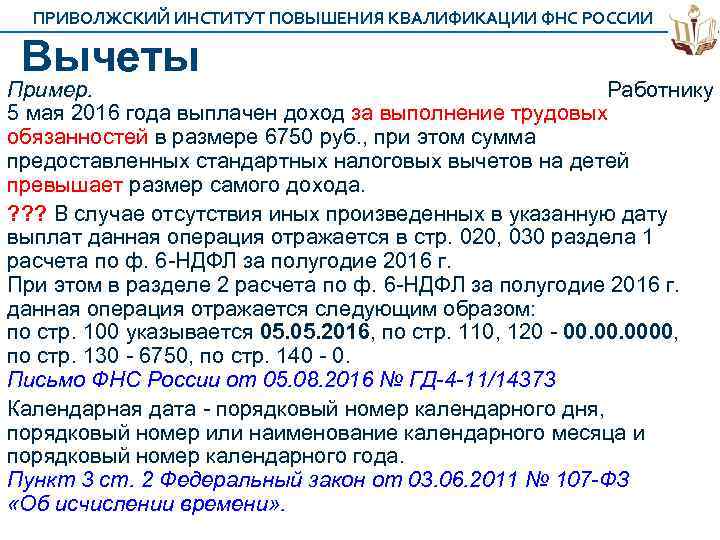 ПРИВОЛЖСКИЙ ИНСТИТУТ ПОВЫШЕНИЯ КВАЛИФИКАЦИИ ФНС РОССИИ

Вычеты

Пример. Работнику 5 мая 2016 года выплачен доход за выполнение трудовых обязанностей в размере 6750 руб., при этом сумма предоставленных стандартных налоговых вычетов на детей превышает размер самого дохода.

??? В случае отсутствия иных произведенных в указанную дату выплат данная операция отражается в стр. 020, 030 раздела 1 расчета по ф. 6-НДФЛ за полугодие 2016 г.
При этом в разделе 2 расчета по ф. 6-НДФЛ за полугодие 2016 г. данная операция отражается следующим образом:
по стр. 100 указывается 05.05.2016, по стр. 110, 120 - 00.00.0000, по стр. 130 - 6750, по стр. 140 - 0.
Письмо ФНС России от 05.08.2016 № ГД-4-11/14373

Календарная дата - порядковый номер календарного дня, порядковый номер или наименование календарного месяца и порядковый номер календарного года.
Пункт 3 ст. 2 Федеральный закон от 03.06.2011 № 107-ФЗ «Об исчислении времени».